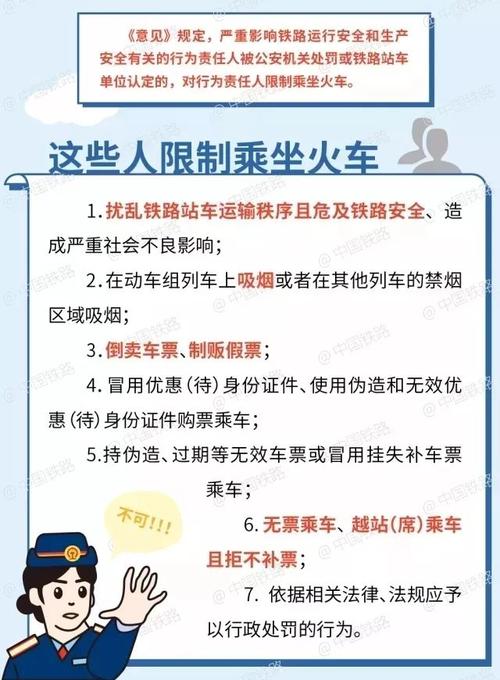 《意见》规定，严重影响铁路运行安全和生产安全有关的行为责任人被公安机关处罚或铁路站车单位认定的，对行为责任人限制乘坐火车。

这些人限制乘坐火车

1.扰乱铁路站车运输秩序且危及铁路安全、造成严重社会不良影响；

2.在动车组列车上吸烟或者在其他列车的禁烟区域吸烟；

3.倒卖车票、制贩假票；

4.冒用优惠（待）身份证件、使用伪造和无效优惠（待）身份证件购票乘车；

5.持伪造、过期等无效车票或冒用挂失补车票乘车；

6.无票乘车、越站（席）乘车且拒不补票；

7.依据相关法律、法规应予以行政处罚的行为。

不可!!!

@中国铁路